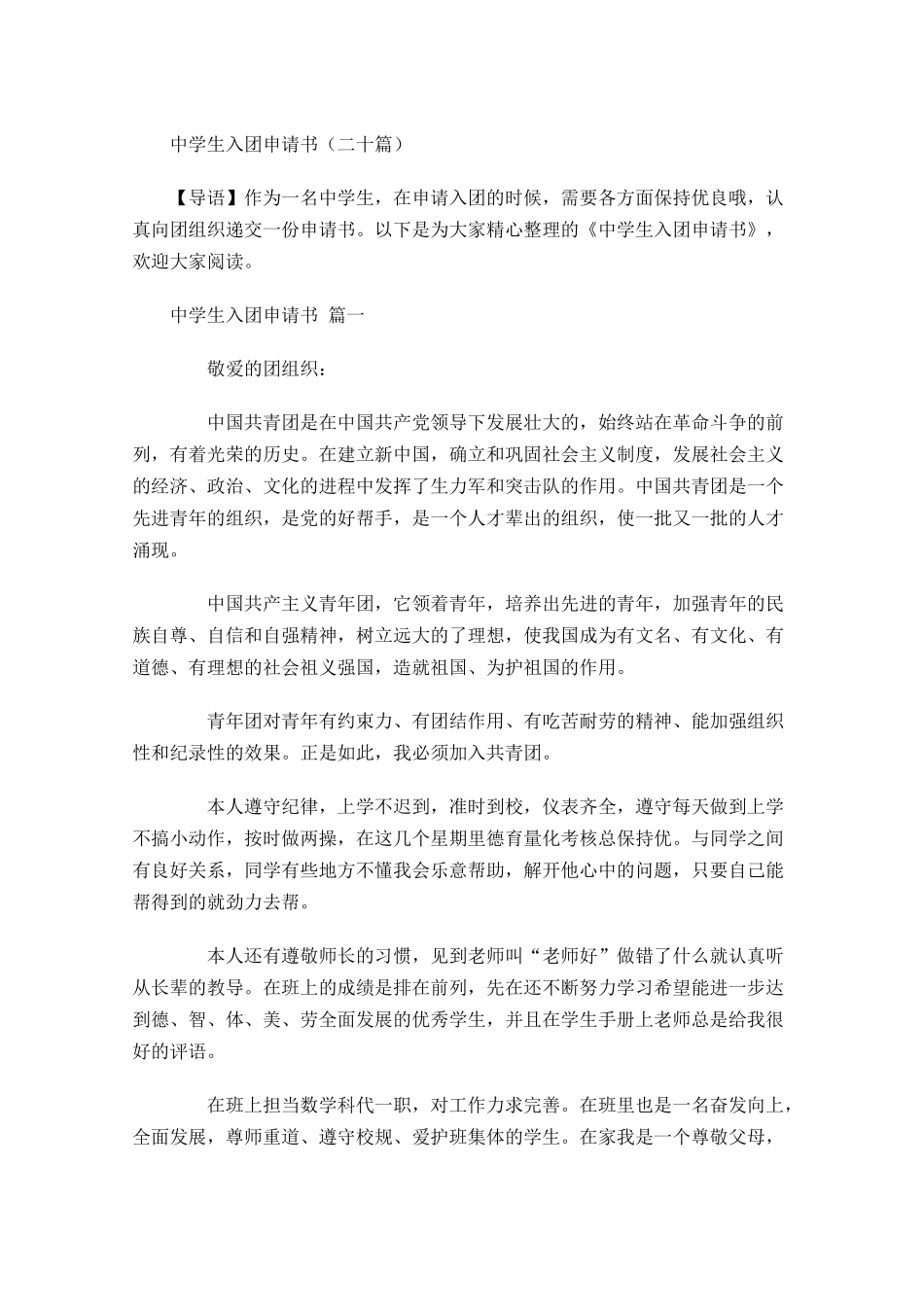 中学生入团申请书（二十篇）

【导语】作为一名中学生，在申请入团的时候，需要各方面保持优良哦，认真向团组织递交一份申请书。以下是为大家精心整理的《中学生入团申请书》，欢迎大家阅读。

中学生入团申请书 篇一

敬爱的团组织：

中国共青团是在中国共产党领导下发展壮大的，始终站在革命斗争的前列，有着光荣的历史。在建立新中国，确立和巩固社会主义制度，发展社会主义的经济、政治、文化的进程中发挥了生力军和突击队的作用。中国共青团是一个先进青年的组织，是党的好帮手，是一个人才辈出的组织，使一批又一批的人才涌现。

中国共产主义青年团，它领着青年，培养出先进的青年，加强青年的民族自尊、自信和自强精神，树立远大的了理想，使我国成为有文名、有文化、有道德、有理想的社会祖义强国，造就祖国、为护祖国的作用。

青年团对青年有约束力、有团结作用、有吃苦耐劳的精神、能加强组织性和纪录性的效果。正是如此，我必须加入共青团。

本人遵守纪律，上学不迟到，准时到校，仪表齐全，遵守每天做到上学不搞小动作，按时做两操，在这几个星期里德育量化考核总保持优。与同学之间有良好关系，同学有些地方不懂我会乐意帮助，解开他心中的问题，只要自己能帮得到的就劲力去帮。

本人还有遵敬师长的习惯，见到老师叫“老师好”做错了什么就认真听从长辈的教导。在班上的成绩是排在前列，先在还不断努力学习希望能进一步达到德、智、体、美、劳全面发展的优秀学生，并且在学生手册上老师总是给我很好的评语。

在班上担当数学科代一职，对工作力求完善。在班里也是一名奋发向上，全面发展，尊师重道、遵守校规、爱护班集体的学生。在家我是一个尊敬父母，